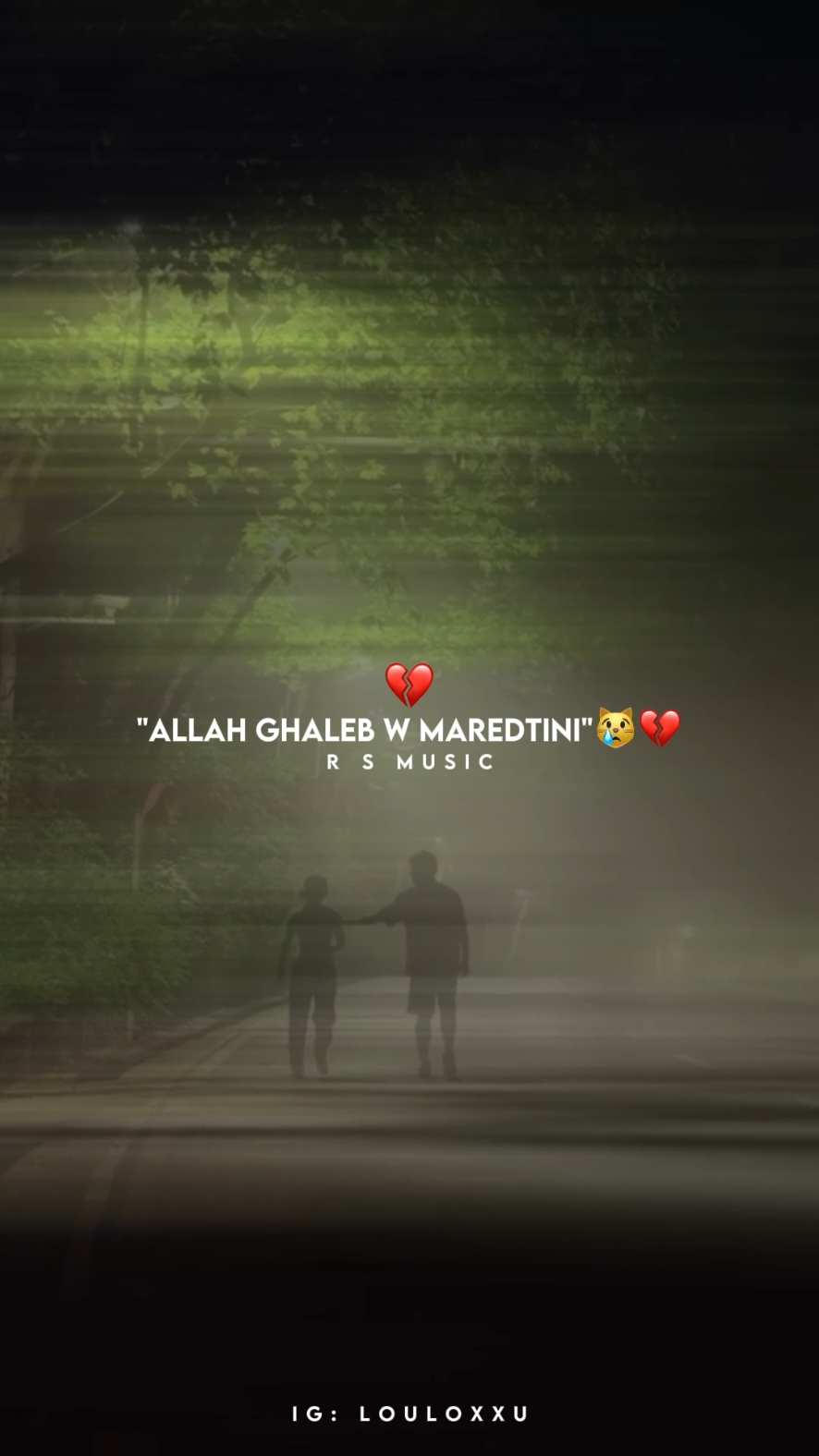 💔
"ALLAH GHALEB W MAREDTINI"😿💔
R S MUSIC

IG: LOULOXXU